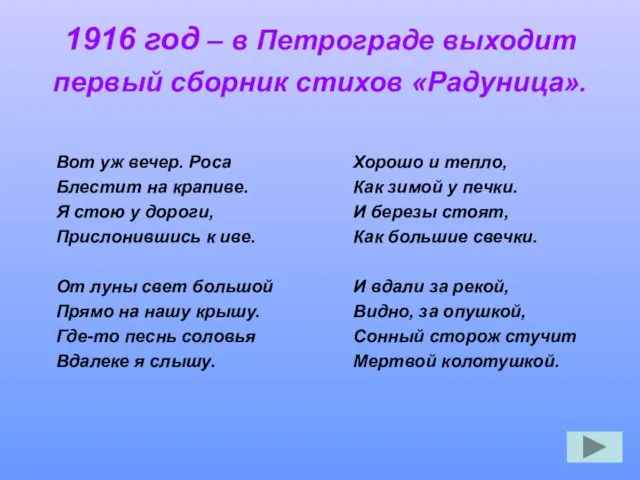 1916 год – в Петрограде выходит первый сборник стихов «Радуница».

Вот уж вечер. Роса
Блестит на крапиве.
Я стою у дороги,
Прислонившись к иве.

От луны свет большой
Прямо на нашу крышу.
Где-то песнь соловья
Вдалеке я слышу.

Хорошо и тепло,
Как зимой у печки.
И березы стоят,
Как большие свечки.

И вдали за рекой,
Видно, за опушкой,
Сонный сторож стучит
Мертвой колотушкой.